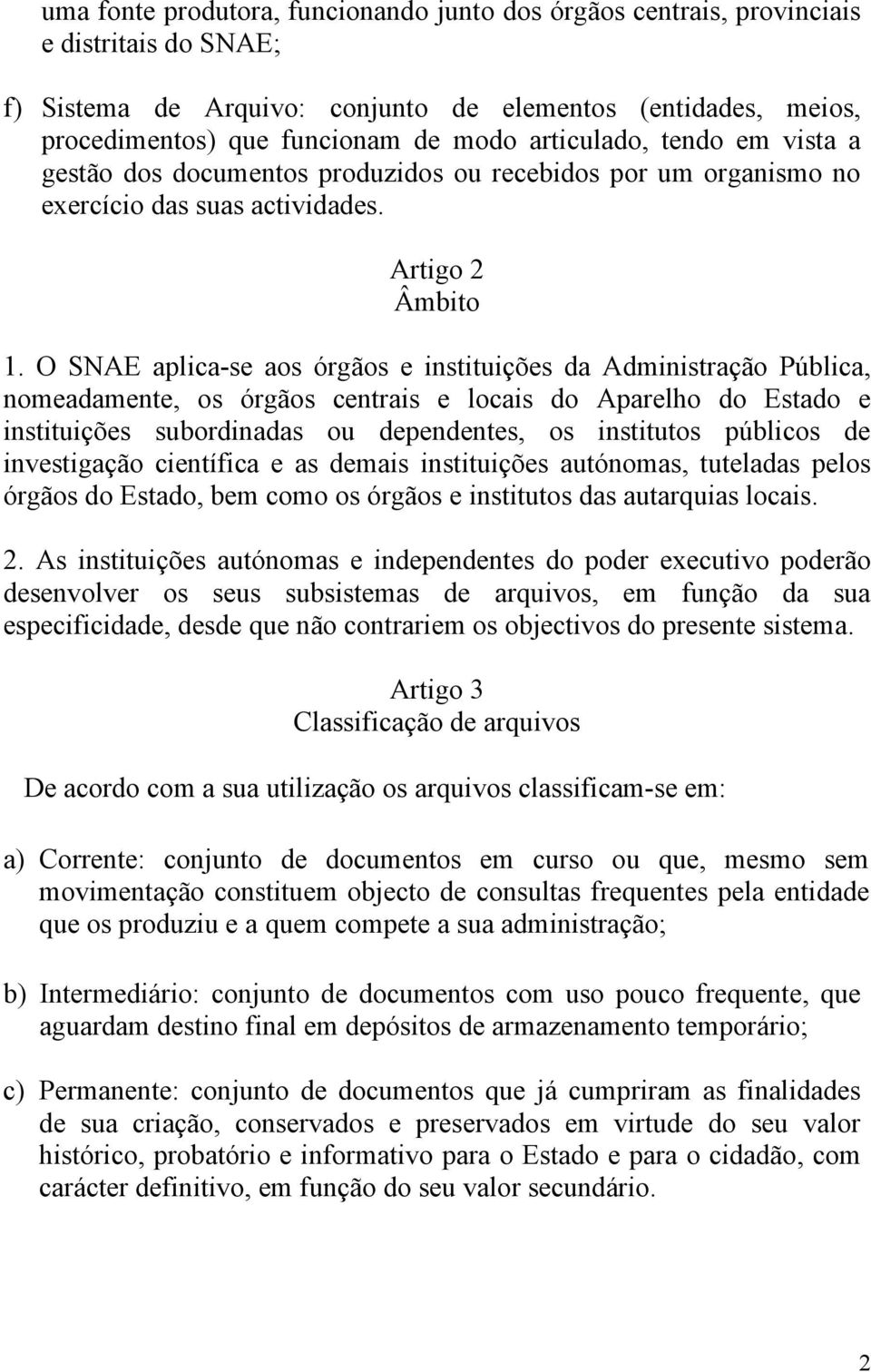 uma fonte produtora, funcionando junto dos órgãos centrais, provinciais e distritais do SNAE;

f) Sistema de Arquivo: conjunto de elementos (entidades, meios, procedimentos) que funcionam de modo articulado, tendo em vista a gestão dos documentos produzidos ou recebidos por um organismo no exercício das suas actividades.

Artigo 2
Âmbito

1. O SNAE aplica-se aos órgãos e instituições da Administração Pública, nomeadamente, os órgãos centrais e locais do Aparelho do Estado e instituições subordinadas ou dependentes, os institutos públicos de investigação científica e as demais instituições autónomas, tuteladas pelos órgãos do Estado, bem como os órgãos e institutos das autarquias locais.

2. As instituições autónomas e independentes do poder executivo poderão desenvolver os seus subsistemas de arquivos, em função da sua especificidade, desde que não contrariem os objectivos do presente sistema.

Artigo 3
Classificação de arquivos

De acordo com a sua utilização os arquivos classificam-se em:

a) Corrente: conjunto de documentos em curso ou que, mesmo sem movimentação constituem objecto de consultas frequentes pela entidade que os produziu e a quem compete a sua administração;

b) Intermediário: conjunto de documentos com uso pouco frequente, que aguardam destino final em depósitos de armazenamento temporário;

c) Permanente: conjunto de documentos que já cumpriram as finalidades de sua criação, conservados e preservados em virtude do seu valor histórico, probatório e informativo para o Estado e para o cidadão, com carácter definitivo, em função do seu valor secundário.

2